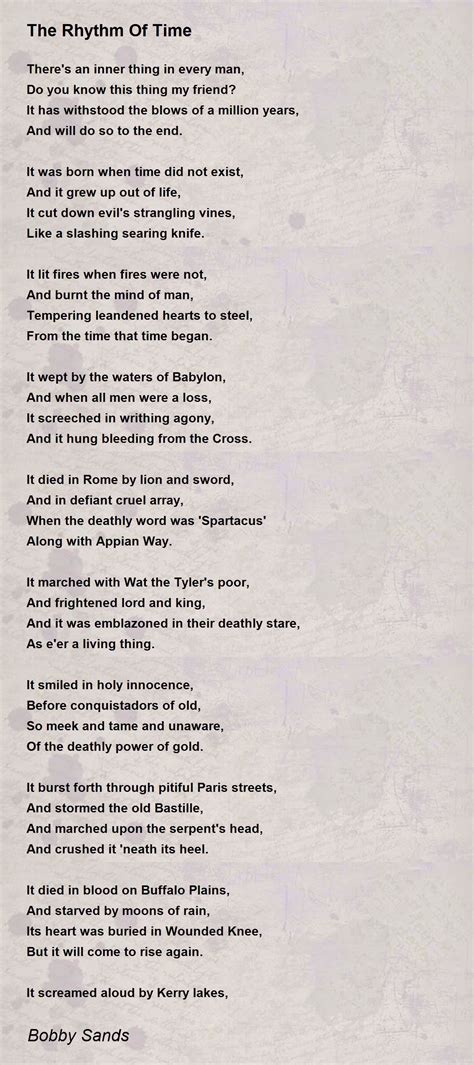 The Rhythm Of Time

There's an inner thing in every man,
Do you know this thing my friend?
It has withstood the blows of a million years,
And will do so to the end.

It was born when time did not exist,
And it grew up out of life,
It cut down evil's strangling vines,
Like a slashing searing knife.

It lit fires when fires were not,
And burnt the mind of man,
Tempering leandened hearts to steel,
From the time that time began.

It wept by the waters of Babylon,
And when all men were a loss,
It screeched in writhing agony,
And it hung bleeding from the Cross.

It died in Rome by lion and sword,
And in defiant cruel array,
When the deathly word was 'Spartacus'
Along with Appian Way.

It marched with Wat the Tyler's poor,
And frightened lord and king,
And it was emblazoned in their deathly stare,
As e'er a living thing.

It smiled in holy innocence,
Before conquistadors of old,
So meek and tame and unaware,
Of the deathly power of gold.

It burst forth through pitiful Paris streets,
And stormed the old Bastille,
And marched upon the serpent's head,
And crushed it 'neath its heel.

It died in blood on Buffalo Plains,
And starved by moons of rain,
Its heart was buried in Wounded Knee,
But it will come to rise again.

It screamed aloud by Kerry lakes,

Bobby Sands